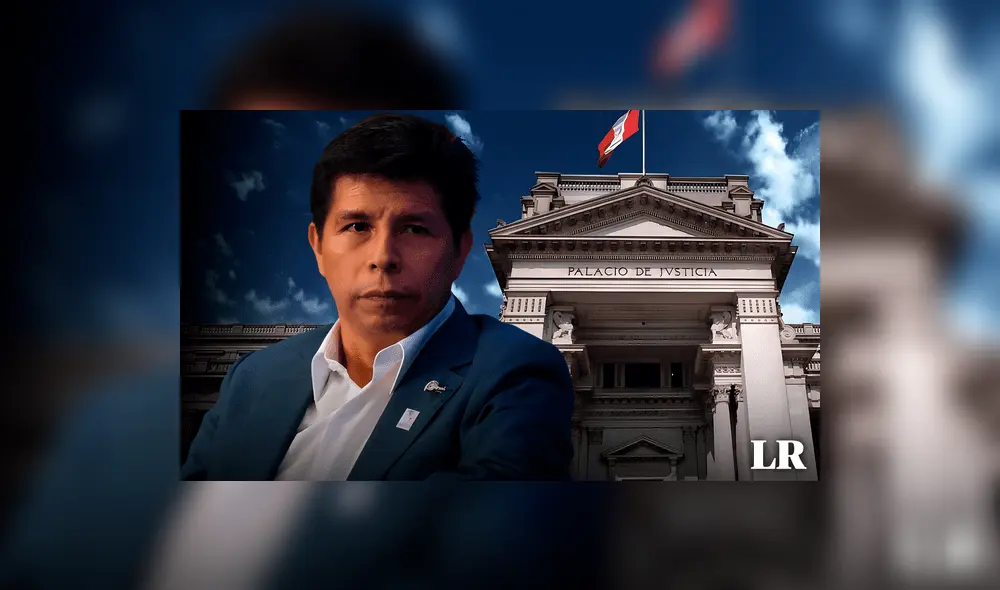 PALACIO DE JVSTICIA

LR